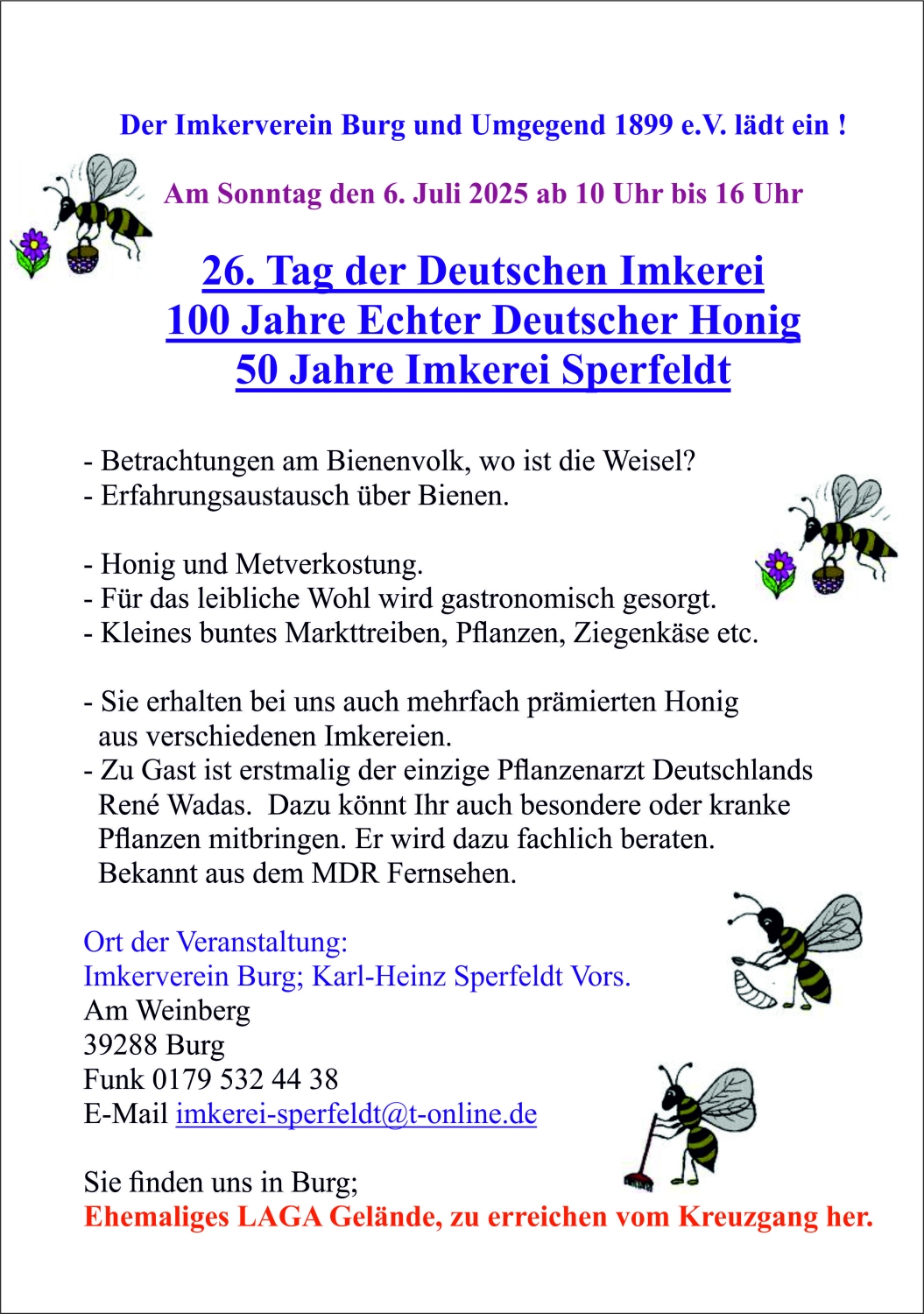 Der Imkerverein Burg und Umgegend 1899 e.V. lädt ein !

Am Sonntag den 6. Juli 2025 ab 10 Uhr bis 16 Uhr

26. Tag der Deutschen Imkerei
100 Jahre Echter Deutscher Honig
50 Jahre Imkerei Sperfeldt

- Betrachtungen am Bienenvolk, wo ist die Weisel?
- Erfahrungsaustausch über Bienen.

- Honig und Metverkostung.
- Für das leibliche Wohl wird gastronomisch gesorgt.
- Kleines buntes Markttreiben, Pflanzen, Ziegenkäse etc.

- Sie erhalten bei uns auch mehrfach prämierten Honig aus verschiedenen Imkereien.
- Zu Gast ist erstmalig der einzige Pflanzenarzt Deutschlands René Wadas. Dazu könnt Ihr auch besondere oder kranke Pflanzen mitbringen. Er wird dazu fachlich beraten. Bekannt aus dem MDR Fernsehen.

Ort der Veranstaltung:
Imkerverein Burg; Karl-Heinz Sperfeldt Vors.
Am Weinberg
39288 Burg
Funk 0179 532 44 38
E-Mail imkerei-sperfeldt@t-online.de

Sie finden uns in Burg;
Ehemaliges LAGA Gelände, zu erreichen vom Kreuzgang her.